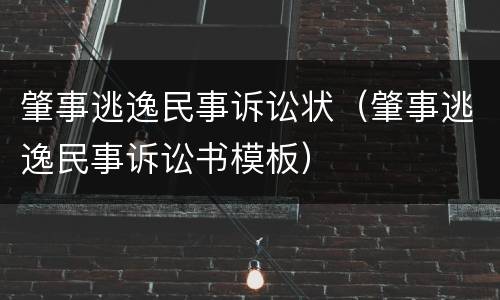 肇事逃逸民事诉讼状（肇事逃逸民事诉讼书模板）